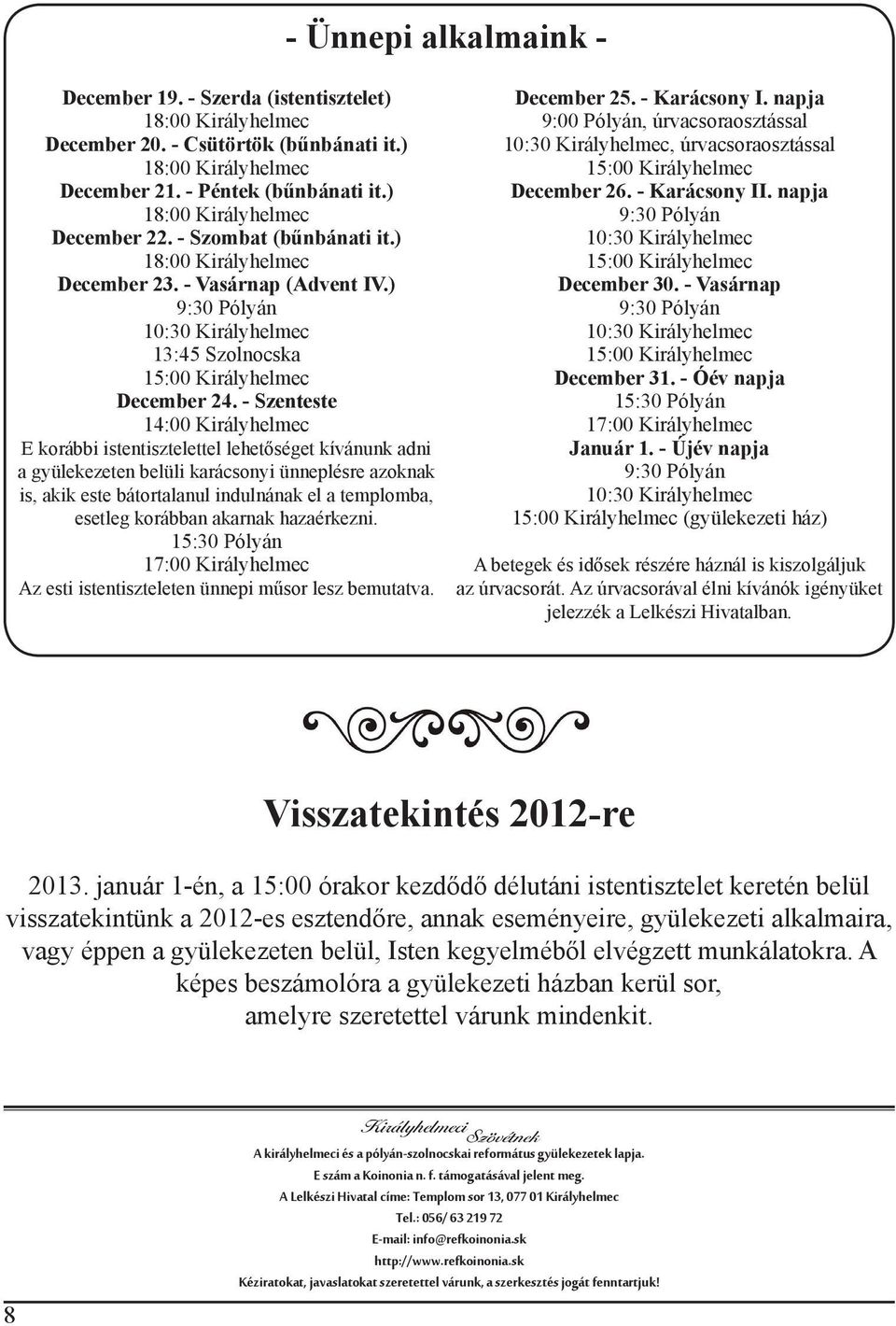 - Ünnepi alkalmaink -

December 19. - Szerda (istentisztelet)
18:00 Királyhelmec
December 20. - Csütörtök (bűnbánati it.)
18:00 Királyhelmec
December 21. - Péntek (bűnbánati it.)
18:00 Királyhelmec
December 22. - Szombat (bűnbánati it.)
18:00 Királyhelmec
December 23. - Vasárnap (Advent IV.)
9:30 Pólyán
10:30 Királyhelmec
13:45 Szolnocska
15:00 Királyhelmec
December 24. - Szenteste
14:00 Királyhelmec
E korábbi istentisztelettel lehetőséget kívánunk adni a gyülekezeten belüli karácsonyi ünneplésre azoknak is, akik este bátortalanul indulnának el a templomba, esetleg korábban akarnak hazaérkezni.
15:30 Pólyán
17:00 Királyhelmec
Az esti istentiszteleten ünnepi műsor lesz bemutatva.

December 25. - Karácsony I. napja
9:00 Pólyán, úrvacsoraosztással
10:30 Királyhelmec, úrvacsoraosztással
15:00 Királyhelmec
December 26. - Karácsony II. napja
9:30 Pólyán
10:30 Királyhelmec
15:00 Királyhelmec
December 30. - Vasárnap
9:30 Pólyán
10:30 Királyhelmec
15:00 Királyhelmec
December 31. - Óév napja
15:30 Pólyán
17:00 Királyhelmec
Január 1. - Újév napja
9:30 Pólyán
10:30 Királyhelmec
15:00 Királyhelmec (gyülekezeti ház)

A betegek és idősek részére háznál is kiszolgáljuk az úrvacsorát. Az úrvacsorával élni kívánók igényüket jelezzék a Lelkészi Hivatalban.

Visszatekintés 2012-re

2013. január 1-én, a 15:00 órakor kezdődő délutáni istentisztelet keretén belül visszatekintünk a 2012-es esztendőre, annak eseményeire, gyülekezeti alkalmaira, vagy éppen a gyülekezeten belül, Isten kegyelméből elvégzett munkálatokra. A képes beszámolóra a gyülekezeti házban kerül sor, amelyre szeretettel várunk mindenkit.

Királyhelmeci Szövétnek
A királyhelmeci és a pólyán-szolnocskai református gyülekezetek lapja.
E szám a Koinonia n. f. támogatásával jelent meg.
A Lelkészi Hivatal címe: Templom sor 13, 077 01 Királyhelmec
Tel.: 056/ 63 219 72
E-mail: info@refkoinonia.sk
http://www.refkoinonia.sk
Kéziratokat, javaslatokat szeretettel várunk, a szerkesztés jogát fenntartjuk!

8